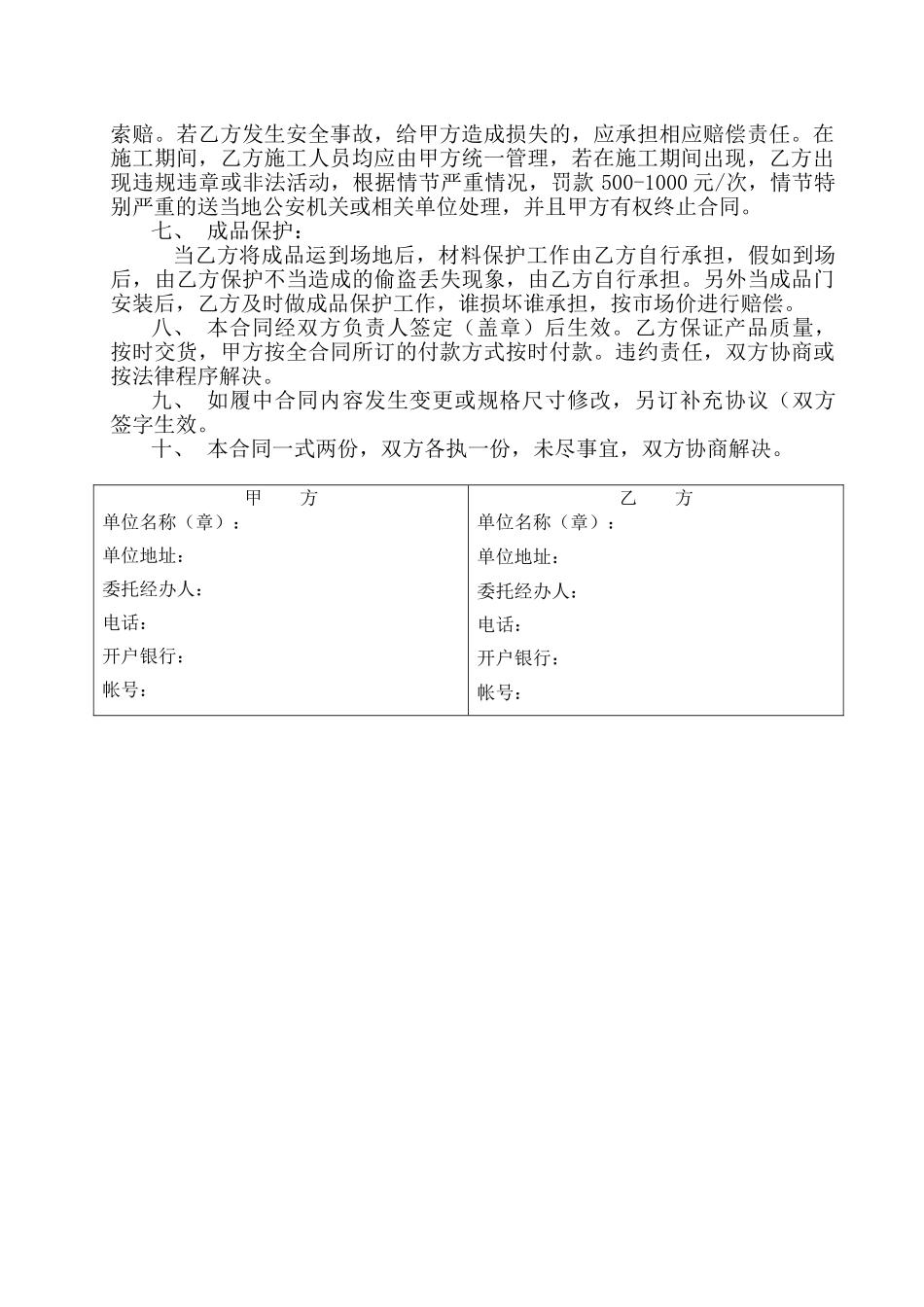 索赔。若乙方发生安全事故，给甲方造成损失的，应承担相应赔偿责任。在施工期间，乙方施工人员均应由甲方统一管理，若在施工期间出现，乙方出现违规违章或非法活动，根据情节严重情况，罚款 500-1000 元/次，情节特别严重的送当地公安机关或相关单位处理，并且甲方有权终止合同。

七、 成品保护：

当乙方将成品运到场地后，材料保护工作由乙方自行承担，假如到场后，由乙方保护不当造成的偷盗丢失现象，由乙方自行承担。另外当成品门安装后，乙方及时做成品保护工作，谁损坏谁承担，按市场价进行赔偿。

八、 本合同经双方负责人签定（盖章）后生效。乙方保证产品质量，按时交货，甲方按全合同所订的付款方式按时付款。违约责任，双方协商或按法律程序解决。

九、 如履中合同内容发生变更或规格尺寸修改，另订补充协议（双方签字生效。

十、 本合同一式两份，双方各执一份，未尽事宜，双方协商解决。

| 甲 方 | 乙 方 |
|---|---|
| 单位名称（章）： | 单位名称（章）： |
| 单位地址： | 单位地址： |
| 委托经办人： | 委托经办人： |
| 电话： | 电话： |
| 开户银行： | 开户银行： |
| 帐号： | 帐号： |